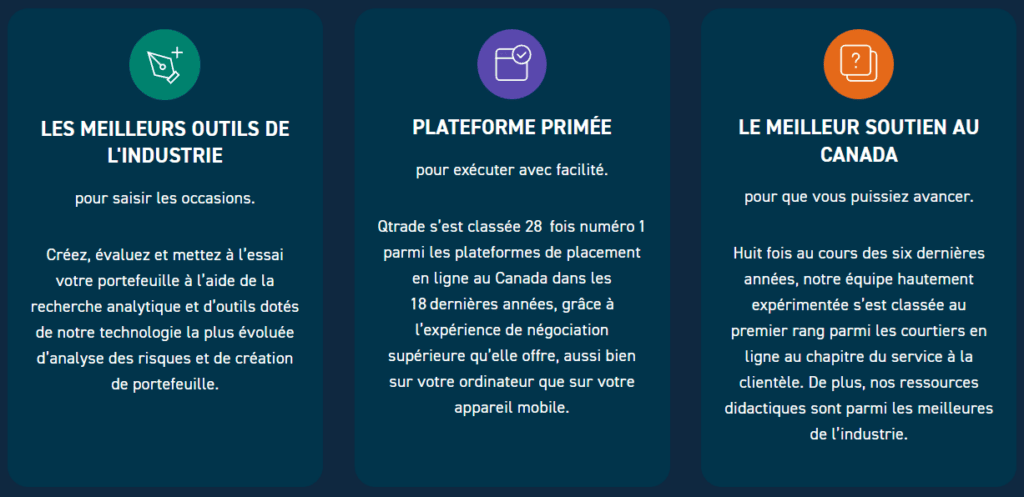 LES MEILLEURS OUTILS DE L'INDUSTRIE

pour saisir les occasions.

Créez, évaluez et mettez à l'essai votre portefeuille à l'aide de la recherche analytique et d'outils dotés de notre technologie la plus évoluée d'analyse des risques et de création de portefeuille.

PLATEFORME PRIMÉE

pour exécuter avec facilité.

Qtrade s'est classée 28 fois numéro 1 parmi les plateformes de placement en ligne au Canada dans les 18 dernières années, grâce à l'expérience de négociation supérieure qu'elle offre, aussi bien sur votre ordinateur que sur votre appareil mobile.

LE MEILLEUR SOUTIEN AU CANADA

pour que vous puissiez avancer.

Huit fois au cours des six dernières années, notre équipe hautement expérimentée s'est classée au premier rang parmi les courtiers en ligne au chapitre du service à la clientèle. De plus, nos ressources didactiques sont parmi les meilleures de l'industrie.